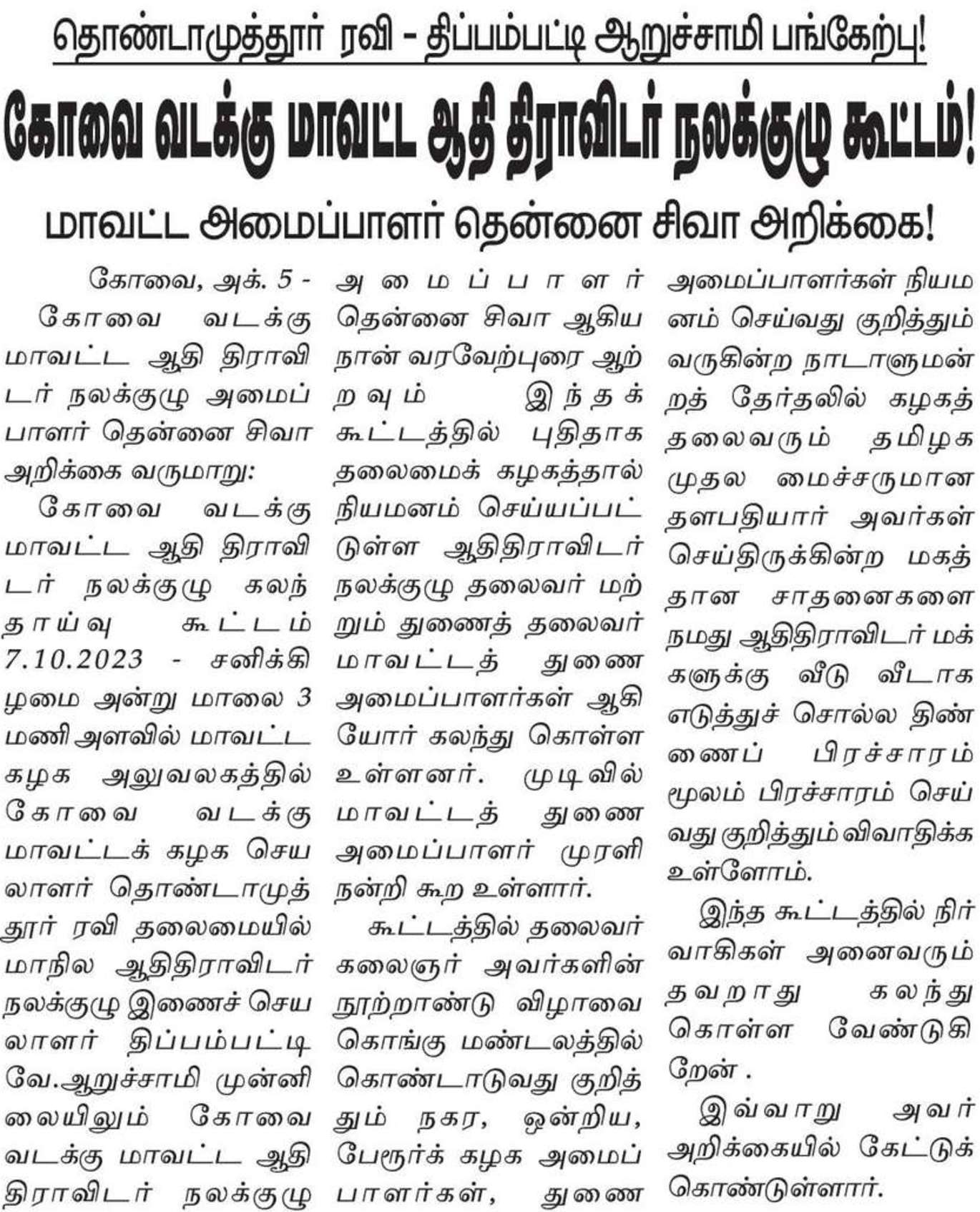 தொண்டாமுத்தூர் ரவி – திப்பம்பட்டி ஆறுச்சாமி பங்கேற்பு!

கோவை வடக்கு மாவட்ட ஆதி திராவிடர் நலக்குழு கூட்டம்!

மாவட்ட அமைப்பாளர் தென்னை சிவா அறிக்கை!

கோவை, அக். 5 -

கோவை வடக்கு மாவட்ட ஆதி திராவிடர் நலக்குழு அமைப்பாளர் தென்னை சிவா அறிக்கை வருமாறு:

கோவை வடக்கு மாவட்ட ஆதி திராவிடர் நலக்குழு கலந்தாய்வு கூட்டம் 7.10.2023 - சனிக்கிழமை அன்று மாலை 3 மணி அளவில் மாவட்ட கழக அலுவலகத்தில் கோவை வடக்கு மாவட்டக் கழக செயலாளர் தொண்டாமுத்தூர் ரவி தலைமையில் மாநில ஆதிதிராவிடர் நலக்குழு இணைச் செயலாளர் திப்பம்பட்டி வே.ஆறுச்சாமி முன்னிலையிலும் கோவை வடக்கு மாவட்ட ஆதி திராவிடர் நலக்குழு அமைப்பாளர் தென்னை சிவா ஆகிய நான் வரவேற்புரை ஆற்றவும் இந்தக் கூட்டத்தில் புதிதாக தலைமைக் கழகத்தால் நியமனம் செய்யப்பட்டுள்ள ஆதிதிராவிடர் நலக்குழு தலைவர் மற்றும் துணைத் தலைவர் மாவட்டத் துணை அமைப்பாளர்கள் ஆகியோர் கலந்து கொள்ள உள்ளனர். முடிவில் மாவட்டத் துணை அமைப்பாளர் முரளி நன்றி கூற உள்ளார்.

கூட்டத்தில் தலைவர் கலைஞர் அவர்களின் நூற்றாண்டு விழாவை கொங்கு மண்டலத்தில் கொண்டாடுவது குறித்தும் நகர, ஒன்றிய, பேரூர்க் கழக அமைப்பாளர்கள், துணை அமைப்பாளர்கள் நியமனம் செய்வது குறித்தும் வருகின்ற நாடாளுமன்றத் தேர்தலில் கழகத் தலைவரும் தமிழக முதல மைச்சருமான தளபதியார் அவர்கள் செய்திருக்கின்ற மகத்தான சாதனைகளை நமது ஆதிதிராவிடர் மக்களுக்கு வீடு வீடாக எடுத்துச் சொல்ல திண்ணைப் பிரச்சாரம் மூலம் பிரச்சாரம் செய்வது குறித்தும் விவாதிக்க உள்ளோம்.

இந்த கூட்டத்தில் நிர்வாகிகள் அனைவரும் தவறாது கலந்து கொள்ள வேண்டுகிறேன் .

இவ்வாறு அவர் அறிக்கையில் கேட்டுக் கொண்டுள்ளார்.